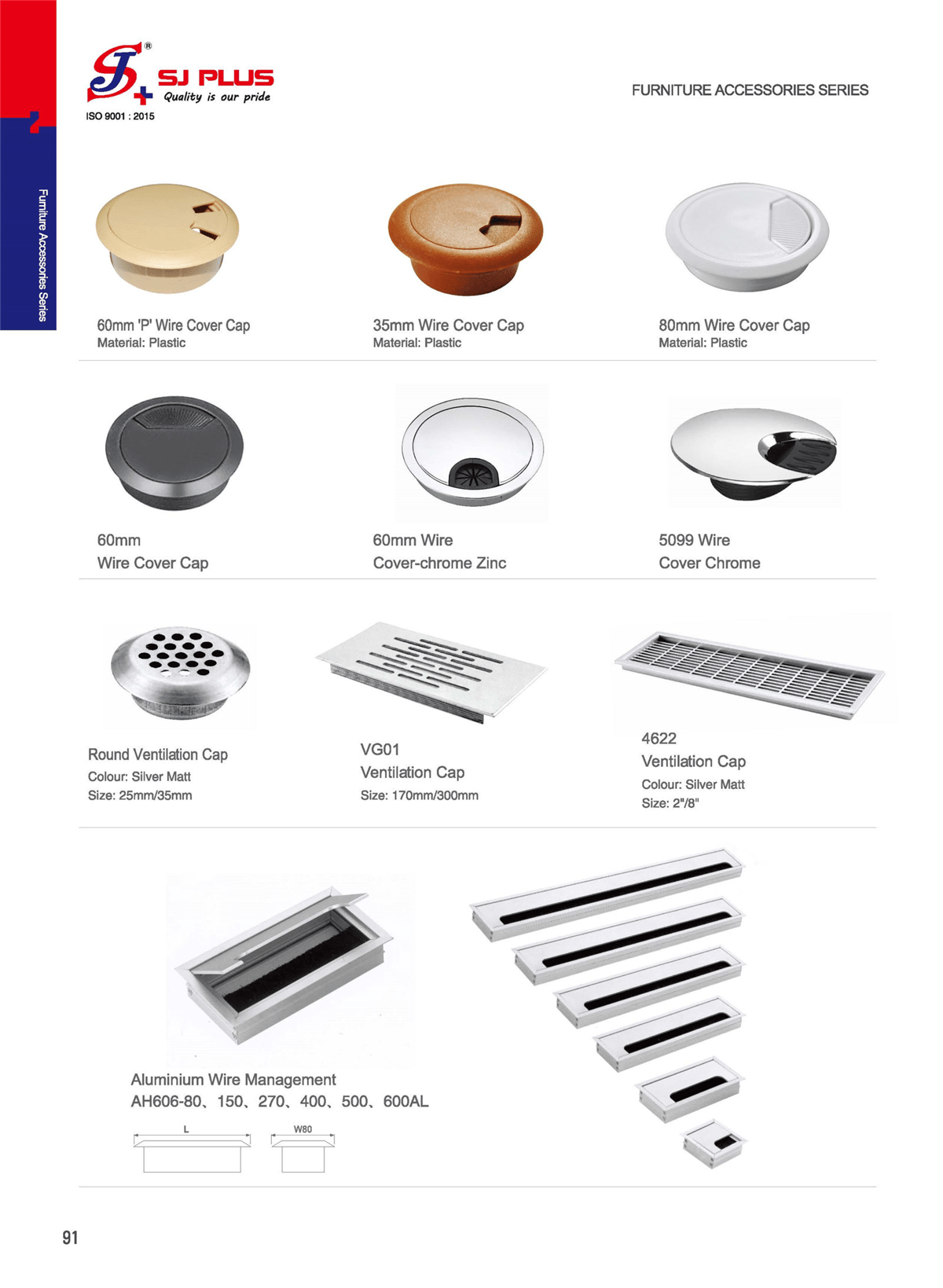 SJ PLUS
Quality is our pride
ISO 9001 : 2015

FURNITURE ACCESSORIES SERIES

Furniture Accessories Series

60mm 'P' Wire Cover Cap
Material: Plastic

35mm Wire Cover Cap
Material: Plastic

80mm Wire Cover Cap
Material: Plastic

60mm
Wire Cover Cap

60mm Wire
Cover-chrome Zinc

5099 Wire
Cover Chrome

Round Ventilation Cap
Colour: Silver Matt
Size: 25mm/35mm

VG01
Ventilation Cap
Size: 170mm/300mm

4622
Ventilation Cap
Colour: Silver Matt
Size: 2"/8"

Aluminium Wire Management
AH606-80、150、270、400、500、600AL

L
W80

91